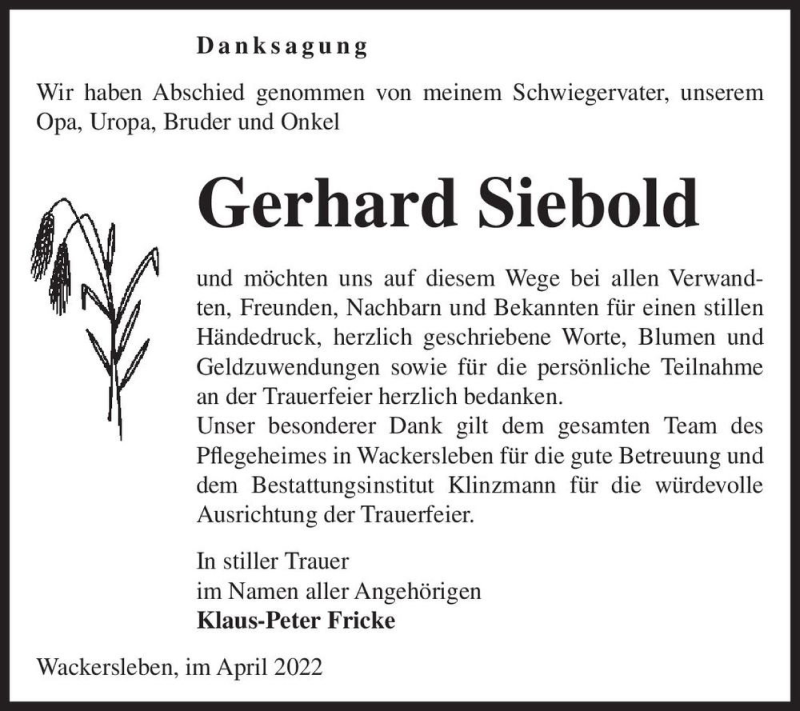 Danksagung

Wir haben Abschied genommen von meinem Schwiegervater, unserem Opa, Uropa, Bruder und Onkel

Gerhard Siebold

und möchten uns auf diesem Wege bei allen Verwandten, Freunden, Nachbarn und Bekannten für einen stillen Händedruck, herzlich geschriebene Worte, Blumen und Geldzuwendungen sowie für die persönliche Teilnahme an der Trauerfeier herzlich bedanken.
Unser besonderer Dank gilt dem gesamten Team des Pflegeheimes in Wackersleben für die gute Betreuung und dem Bestattungsinstitut Klinzmann für die würdevolle Ausrichtung der Trauerfeier.

In stiller Trauer
im Namen aller Angehörigen
Klaus-Peter Fricke

Wackersleben, im April 2022